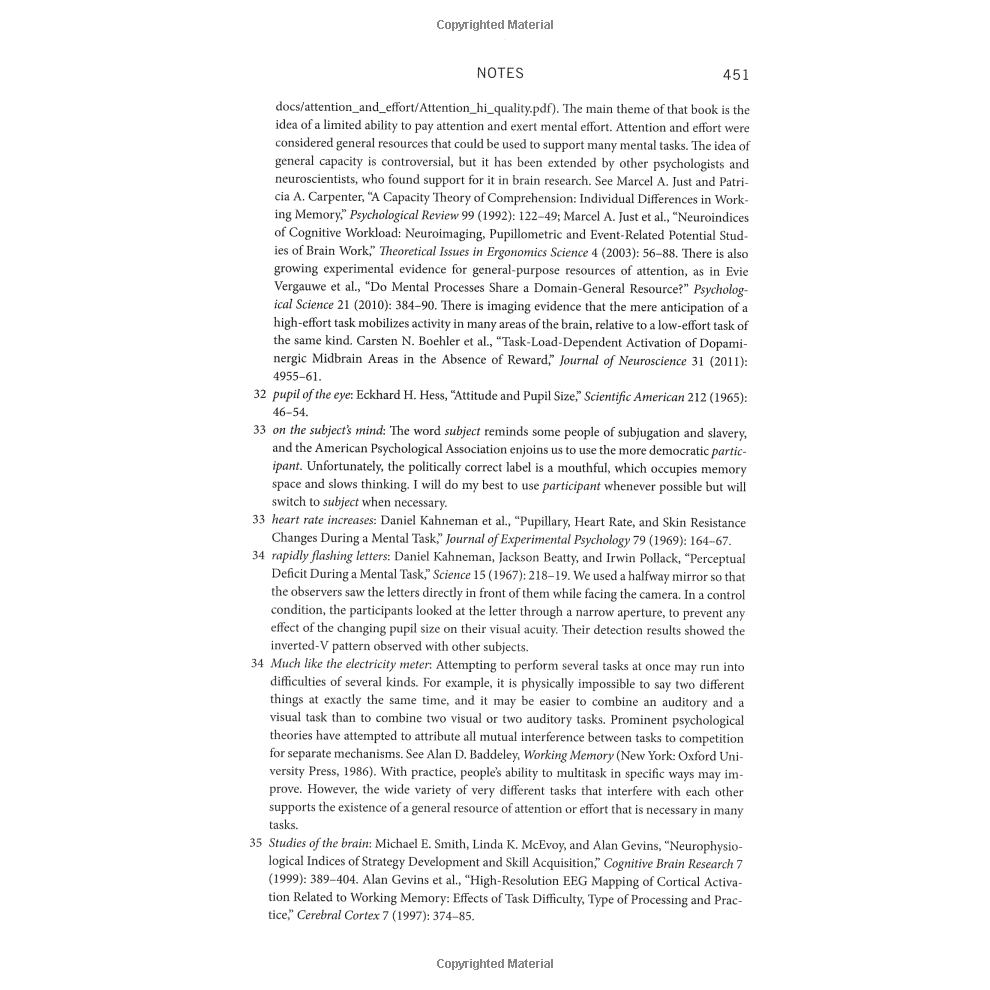 Copyrighted Material

NOTES 451

docs/attention_and_effort/Attention_hi_quality.pdf). The main theme of that book is the idea of a limited ability to pay attention and exert mental effort. Attention and effort were considered general resources that could be used to support many mental tasks. The idea of general capacity is controversial, but it has been extended by other psychologists and neuroscientists, who found support for it in brain research. See Marcel A. Just and Patricia A. Carpenter, "A Capacity Theory of Comprehension: Individual Differences in Working Memory," Psychological Review 99 (1992): 122–49; Marcel A. Just et al., "Neuroindices of Cognitive Workload: Neuroimaging, Pupillometric and Event-Related Potential Studies of Brain Work," Theoretical Issues in Ergonomics Science 4 (2003): 56–88. There is also growing experimental evidence for general-purpose resources of attention, as in Evie Vergauwe et al., "Do Mental Processes Share a Domain-General Resource?" Psychological Science 21 (2010): 384–90. There is imaging evidence that the mere anticipation of a high-effort task mobilizes activity in many areas of the brain, relative to a low-effort task of the same kind. Carsten N. Boehler et al., "Task-Load-Dependent Activation of Dopaminergic Midbrain Areas in the Absence of Reward," Journal of Neuroscience 31 (2011): 4955–61.

32 pupil of the eye: Eckhard H. Hess, "Attitude and Pupil Size," Scientific American 212 (1965): 46–54.

33 on the subject's mind: The word subject reminds some people of subjugation and slavery, and the American Psychological Association enjoins us to use the more democratic participant. Unfortunately, the politically correct label is a mouthful, which occupies memory space and slows thinking. I will do my best to use participant whenever possible but will switch to subject when necessary.

33 heart rate increases: Daniel Kahneman et al., "Pupillary, Heart Rate, and Skin Resistance Changes During a Mental Task," Journal of Experimental Psychology 79 (1969): 164–67.

34 rapidly flashing letters: Daniel Kahneman, Jackson Beatty, and Irwin Pollack, "Perceptual Deficit During a Mental Task," Science 15 (1967): 218–19. We used a halfway mirror so that the observers saw the letters directly in front of them while facing the camera. In a control condition, the participants looked at the letter through a narrow aperture, to prevent any effect of the changing pupil size on their visual acuity. Their detection results showed the inverted-V pattern observed with other subjects.

34 Much like the electricity meter: Attempting to perform several tasks at once may run into difficulties of several kinds. For example, it is physically impossible to say two different things at exactly the same time, and it may be easier to combine an auditory and a visual task than to combine two visual or two auditory tasks. Prominent psychological theories have attempted to attribute all mutual interference between tasks to competition for separate mechanisms. See Alan D. Baddeley, Working Memory (New York: Oxford University Press, 1986). With practice, people's ability to multitask in specific ways may improve. However, the wide variety of very different tasks that interfere with each other supports the existence of a general resource of attention or effort that is necessary in many tasks.

35 Studies of the brain: Michael E. Smith, Linda K. McEvoy, and Alan Gevins, "Neurophysiological Indices of Strategy Development and Skill Acquisition," Cognitive Brain Research 7 (1999): 389–404. Alan Gevins et al., "High-Resolution EEG Mapping of Cortical Activation Related to Working Memory: Effects of Task Difficulty, Type of Processing and Practice," Cerebral Cortex 7 (1997): 374–85.

Copyrighted Material